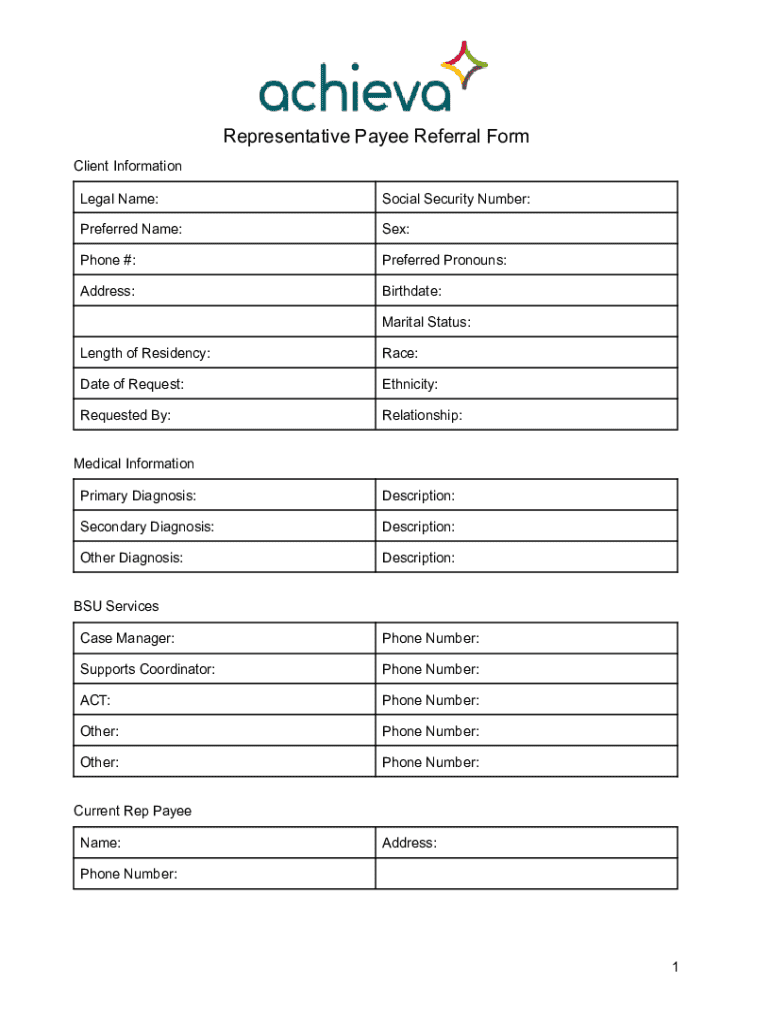 achieva

Representative Payee Referral Form

Client Information

| Legal Name: | Social Security Number: |
|---|---|
| Preferred Name: | Sex: |
| Phone #: | Preferred Pronouns: |
| Address: | Birthdate: |
| | Marital Status: |
| Length of Residency: | Race: |
| Date of Request: | Ethnicity: |
| Requested By: | Relationship: |

Medical Information

| Primary Diagnosis: | Description: |
|---|---|
| Secondary Diagnosis: | Description: |
| Other Diagnosis: | Description: |

BSU Services

| Case Manager: | Phone Number: |
|---|---|
| Supports Coordinator: | Phone Number: |
| ACT: | Phone Number: |
| Other: | Phone Number: |
| Other: | Phone Number: |

Current Rep Payee

| Name: | Address: |
|---|---|
| Phone Number: | |

1